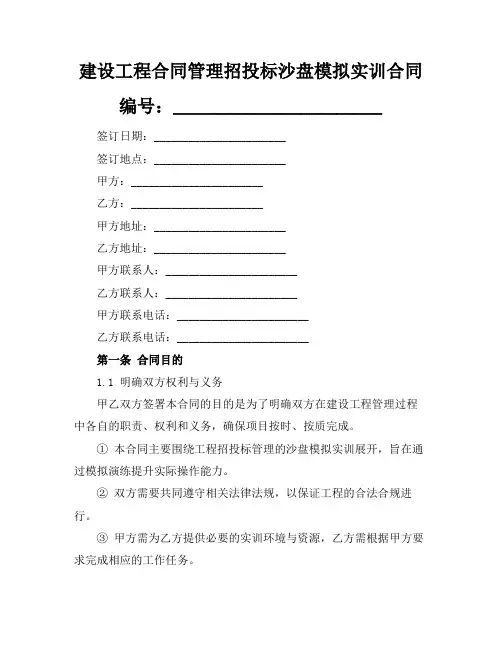 建设工程合同管理招投标沙盘模拟实训合同

编号：____________________

签订日期：____________________

签订地点：____________________

甲方：____________________

乙方：____________________

甲方地址：____________________

乙方地址：____________________

甲方联系人：____________________

乙方联系人：____________________

甲方联系电话：____________________

乙方联系电话：____________________

第一条 合同目的

1.1 明确双方权利与义务

甲乙双方签署本合同的目的是为了明确双方在建设工程管理过程中各自的职责、权利和义务，确保项目按时、按质完成。

① 本合同主要围绕工程招投标管理的沙盘模拟实训展开，旨在通过模拟演练提升实际操作能力。

② 双方需要共同遵守相关法律法规，以保证工程的合法合规进行。

③ 甲方需为乙方提供必要的实训环境与资源，乙方需根据甲方要求完成相应的工作任务。